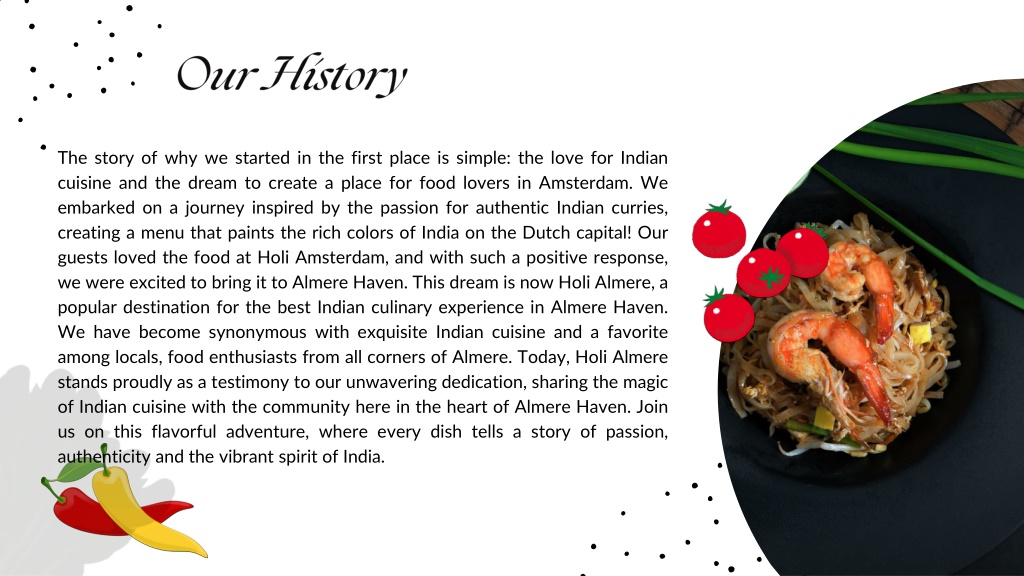 Our History

The story of why we started in the first place is simple: the love for Indian cuisine and the dream to create a place for food lovers in Amsterdam. We embarked on a journey inspired by the passion for authentic Indian curries, creating a menu that paints the rich colors of India on the Dutch capital! Our guests loved the food at Holi Amsterdam, and with such a positive response, we were excited to bring it to Almere Haven. This dream is now Holi Almere, a popular destination for the best Indian culinary experience in Almere Haven. We have become synonymous with exquisite Indian cuisine and a favorite among locals, food enthusiasts from all corners of Almere. Today, Holi Almere stands proudly as a testimony to our unwavering dedication, sharing the magic of Indian cuisine with the community here in the heart of Almere Haven. Join us on this flavorful adventure, where every dish tells a story of passion, authenticity and the vibrant spirit of India.